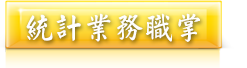 統計業務職掌